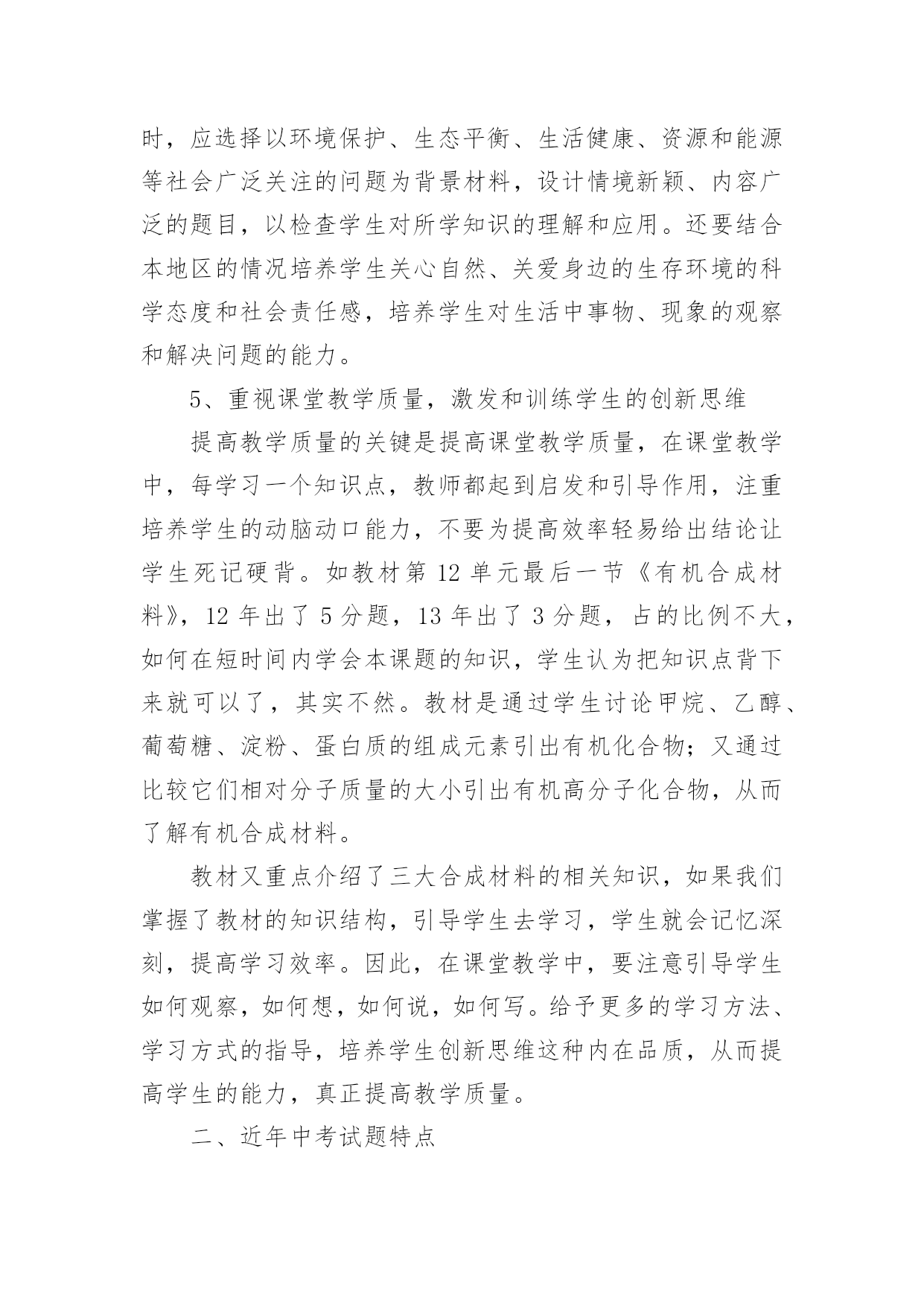 时，应选择以环境保护、生态平衡、生活健康、资源和能源等社会广泛关注的问题为背景材料，设计情境新颖、内容广泛的题目，以检查学生对所学知识的理解和应用。还要结合本地区的情况培养学生关心自然、关爱身边的生存环境的科学态度和社会责任感，培养学生对生活中事物、现象的观察和解决问题的能力。

5、重视课堂教学质量，激发和训练学生的创新思维

提高教学质量的关键是提高课堂教学质量，在课堂教学中，每学习一个知识点，教师都起到启发和引导作用，注重培养学生的动脑动口能力，不要为提高效率轻易给出结论让学生死记硬背。如教材第 12 单元最后一节《有机合成材料》，12 年出了 5 分题，13 年出了 3 分题，占的比例不大，如何在短时间内学会本课题的知识，学生认为把知识点背下来就可以了，其实不然。教材是通过学生讨论甲烷、乙醇、葡萄糖、淀粉、蛋白质的组成元素引出有机化合物；又通过比较它们相对分子质量的大小引出有机高分子化合物，从而了解有机合成材料。

教材又重点介绍了三大合成材料的相关知识，如果我们掌握了教材的知识结构，引导学生去学习，学生就会记忆深刻，提高学习效率。因此，在课堂教学中，要注意引导学生如何观察，如何想，如何说，如何写。给予更多的学习方法、学习方式的指导，培养学生创新思维这种内在品质，从而提高学生的能力，真正提高教学质量。

二、近年中考试题特点